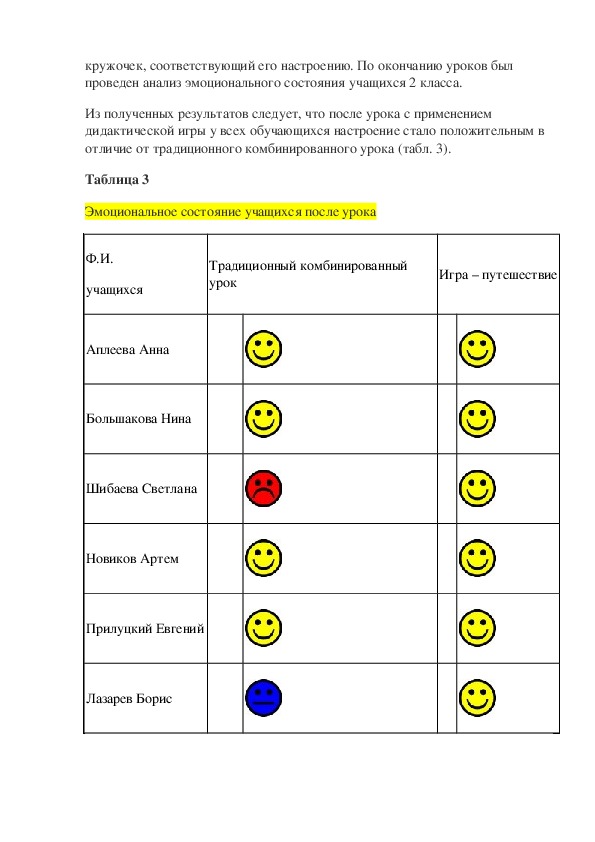 кружочек, соответствующий его настроению. По окончанию уроков был проведен анализ эмоционального состояния учащихся 2 класса.

Из полученных результатов следует, что после урока с применением дидактической игры у всех обучающихся настроение стало положительным в отличие от традиционного комбинированного урока (табл. 3).

Таблица 3

Эмоциональное состояние учащихся после урока

| Ф.И. учащихся | Традиционный комбинированный урок | Игра – путешествие |
|---|---|---|
| Аплеева Анна | | |
| Большакова Нина | | |
| Шибаева Светлана | | |
| Новиков Артем | | |
| Прилуцкий Евгений | | |
| Лазарев Борис | | |